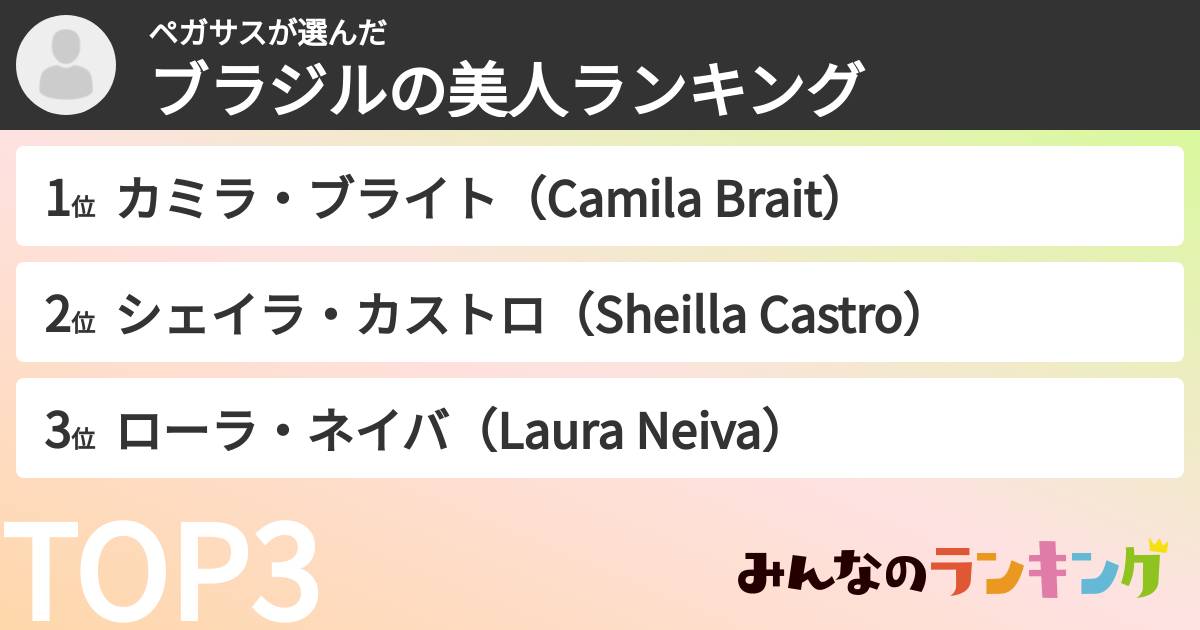 ペガサスが選んだ
ブラジルの美人ランキング

1位 カミラ・ブライト（Camila Brait）

2位 シェイラ・カストロ（Sheilla Castro）

3位 ローラ・ネイバ（Laura Neiva）

TOP3

みんなのランキング